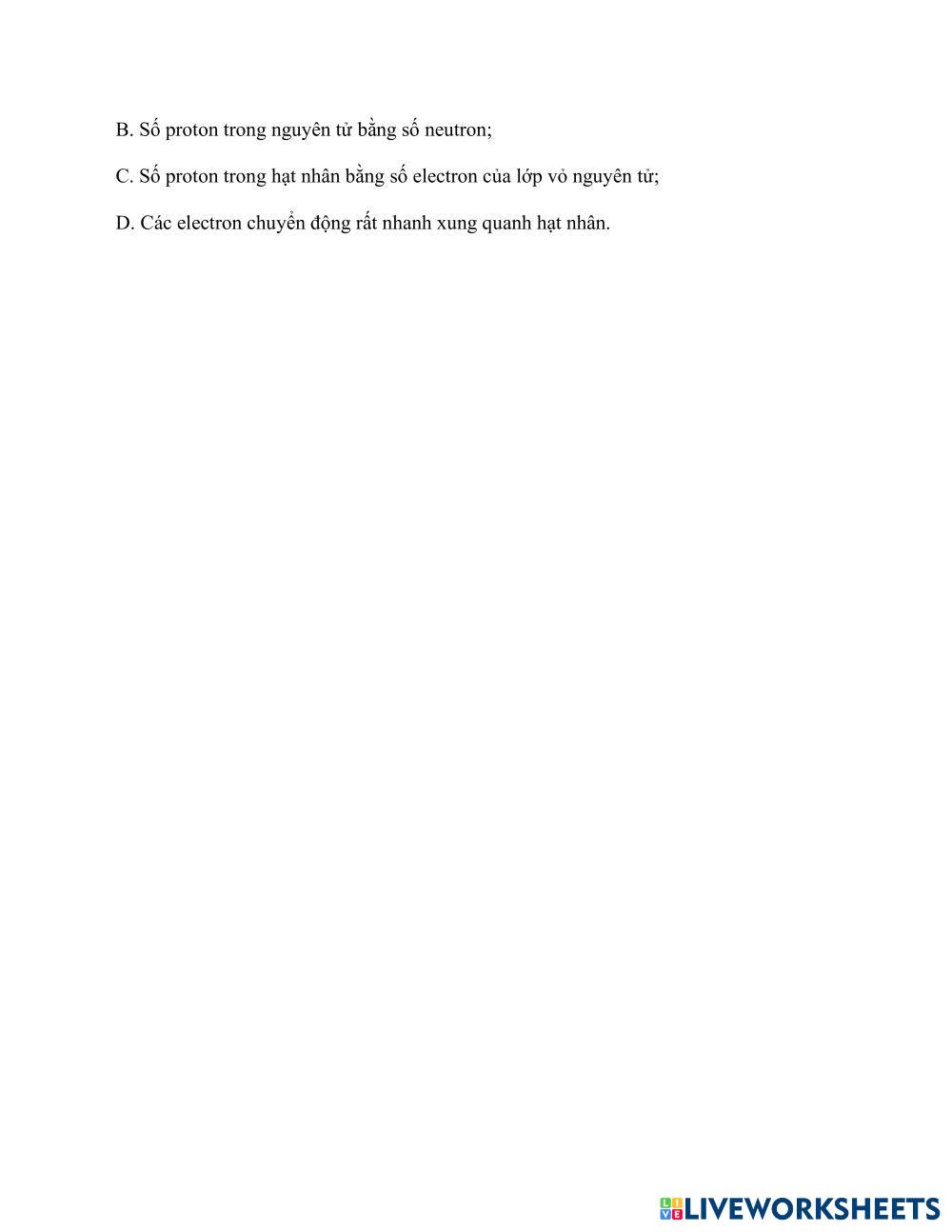 B. Số proton trong nguyên tử bằng số neutron;

C. Số proton trong hạt nhân bằng số electron của lớp vỏ nguyên tử;

D. Các electron chuyển động rất nhanh xung quanh hạt nhân.

LIVEWORKSHEETS